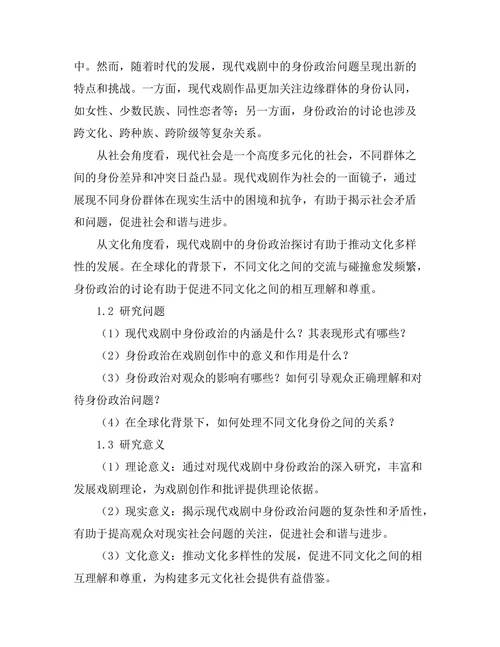 中。然而，随着时代的发展，现代戏剧中的身份政治问题呈现出新的特点和挑战。一方面，现代戏剧作品更加关注边缘群体的身份认同，如女性、少数民族、同性恋者等；另一方面，身份政治的讨论也涉及跨文化、跨种族、跨阶级等复杂关系。

从社会角度看，现代社会是一个高度多元化的社会，不同群体之间的身份差异和冲突日益凸显。现代戏剧作为社会的一面镜子，通过展现不同身份群体在现实生活中的困境和抗争，有助于揭示社会矛盾和问题，促进社会和谐与进步。

从文化角度看，现代戏剧中的身份政治探讨有助于推动文化多样性的发展。在全球化的背景下，不同文化之间的交流与碰撞愈发频繁，身份政治的讨论有助于促进不同文化之间的相互理解和尊重。

1.2 研究问题

（1）现代戏剧中身份政治的内涵是什么？其表现形式有哪些？

（2）身份政治在戏剧创作中的意义和作用是什么？

（3）身份政治对观众的影响有哪些？如何引导观众正确理解和对待身份政治问题？

（4）在全球化背景下，如何处理不同文化身份之间的关系？

1.3 研究意义

（1）理论意义：通过对现代戏剧中身份政治的深入研究，丰富和发展戏剧理论，为戏剧创作和批评提供理论依据。

（2）现实意义：揭示现代戏剧中身份政治问题的复杂性和矛盾性，有助于提高观众对现实社会问题的关注，促进社会和谐与进步。

（3）文化意义：推动文化多样性的发展，促进不同文化之间的相互理解和尊重，为构建多元文化社会提供有益借鉴。